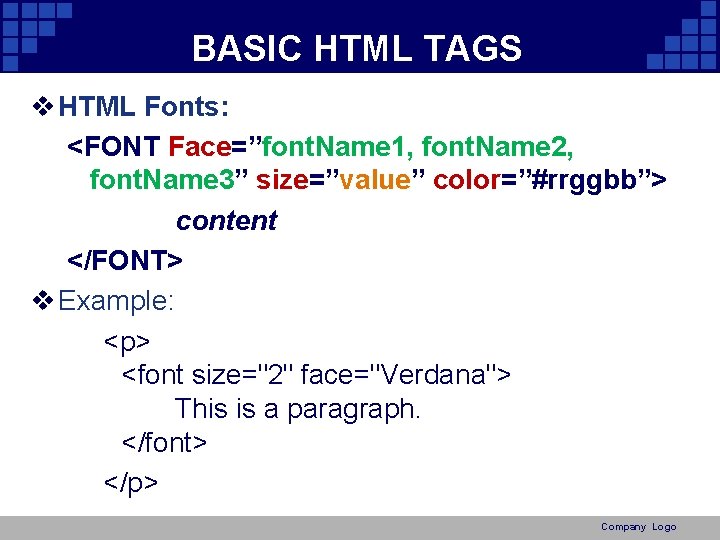 BASIC HTML TAGS

❖ HTML Fonts:

<FONT Face=”fontName1, fontName2, fontName3” size=”value” color=”#rrggbb”>

content

</FONT>

❖ Example:

<p>

<font size="2" face="Verdana">

This is a paragraph.

</font>

</p>

Company Logo